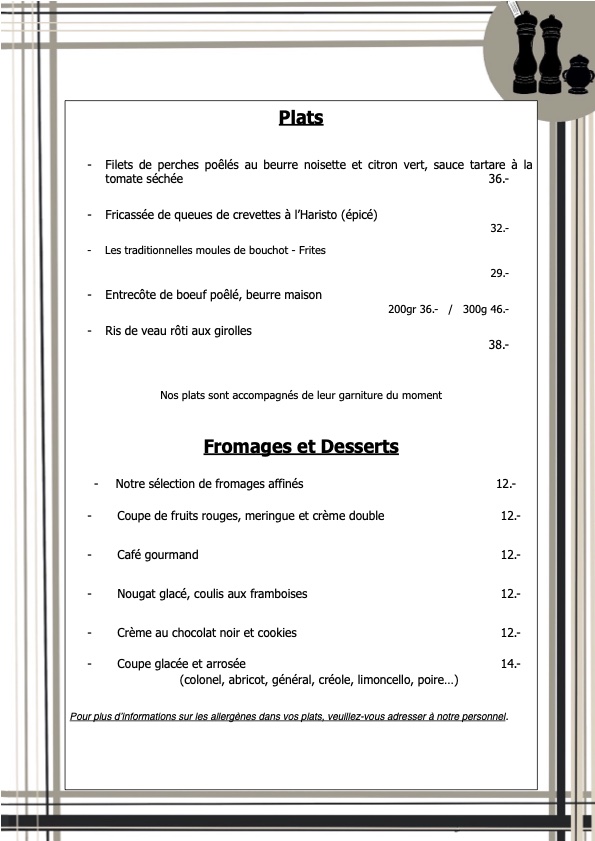 Plats

- Filets de perches poêlés au beurre noisette et citron vert, sauce tartare à la tomate séchée 36.-

- Fricassée de queues de crevettes à l'Haristo (épicé) 32.-

- Les traditionnelles moules de bouchot - Frites 29.-

- Entrecôte de boeuf poêlé, beurre maison 200gr 36.- / 300g 46.-

- Ris de veau rôti aux girolles 38.-

Nos plats sont accompagnés de leur garniture du moment

Fromages et Desserts

- Notre sélection de fromages affinés 12.-

- Coupe de fruits rouges, meringue et crème double 12.-

- Café gourmand 12.-

- Nougat glacé, coulis aux framboises 12.-

- Crème au chocolat noir et cookies 12.-

- Coupe glacée et arrosée 14.-
(colonel, abricot, général, créole, limoncello, poire…)

Pour plus d'informations sur les allergènes dans vos plats, veuillez-vous adresser à notre personnel.